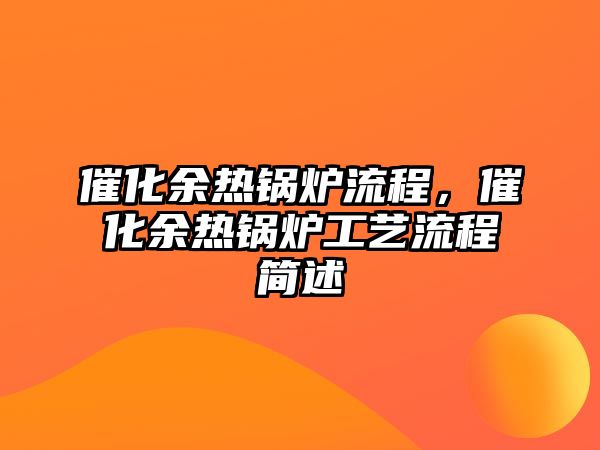 催化余热锅炉流程，催化余热锅炉工艺流程简述